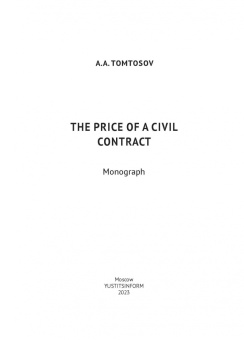 A.A. TOMTOSOV

THE PRICE OF A CIVIL CONTRACT

Monograph

Moscow
YUSTITSINFORM
2023